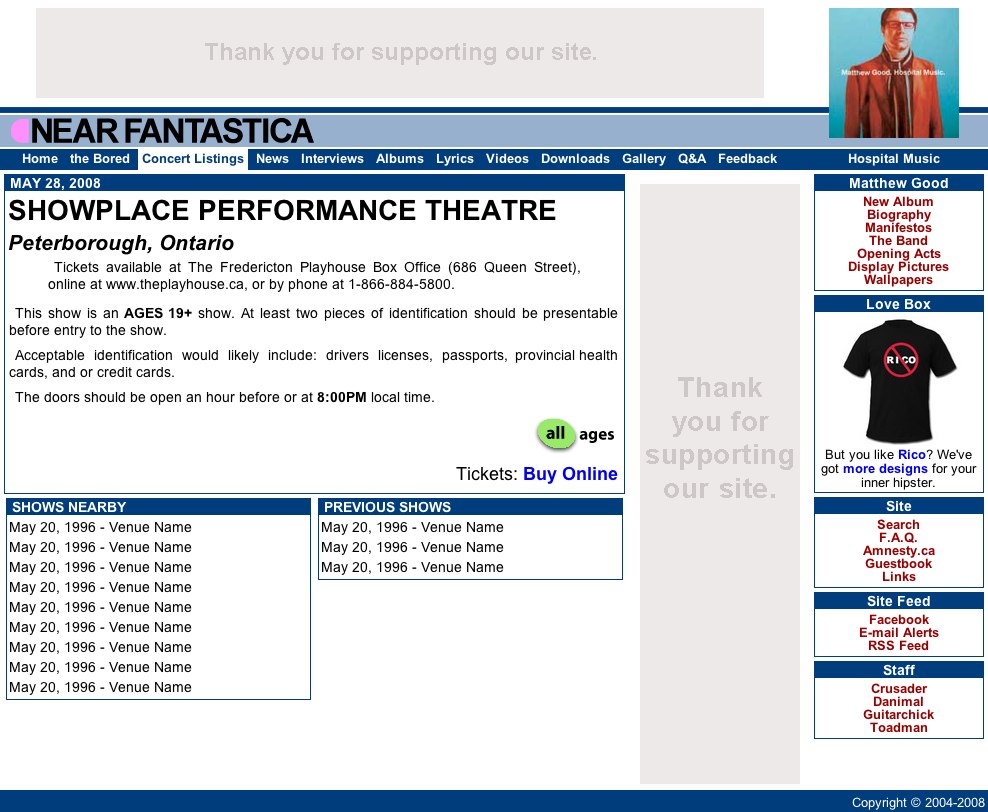 Thank you for supporting our site.

Matthew Good. Hospital Music.

NEAR FANTASTICA

Home the Bored Concert Listings News Interviews Albums Lyrics Videos Downloads Gallery Q&A Feedback

Hospital Music

MAY 28, 2008

SHOWPLACE PERFORMANCE THEATRE

Peterborough, Ontario

Tickets available at The Fredericton Playhouse Box Office (686 Queen Street), online at www.theplayhouse.ca, or by phone at 1-866-884-5800.

This show is an AGES 19+ show. At least two pieces of identification should be presentable before entry to the show.

Acceptable identification would likely include: drivers licenses, passports, provincial health cards, and or credit cards.

The doors should be open an hour before or at 8:00PM local time.

all ages

Tickets: Buy Online

SHOWS NEARBY

May 20, 1996 - Venue Name
May 20, 1996 - Venue Name
May 20, 1996 - Venue Name
May 20, 1996 - Venue Name
May 20, 1996 - Venue Name
May 20, 1996 - Venue Name
May 20, 1996 - Venue Name
May 20, 1996 - Venue Name
May 20, 1996 - Venue Name

PREVIOUS SHOWS

May 20, 1996 - Venue Name
May 20, 1996 - Venue Name
May 20, 1996 - Venue Name

Thank you for supporting our site.

Matthew Good

New Album
Biography
Manifestos
The Band
Opening Acts
Display Pictures
Wallpapers

Love Box

RICO

But you like Rico? We've got more designs for your inner hipster.

Site

Search
F.A.Q.
Amnesty.ca
Guestbook
Links

Site Feed

Facebook
E-mail Alerts
RSS Feed

Staff

Crusader
Danimal
Guitarchick
Toadman

Copyright © 2004-2008